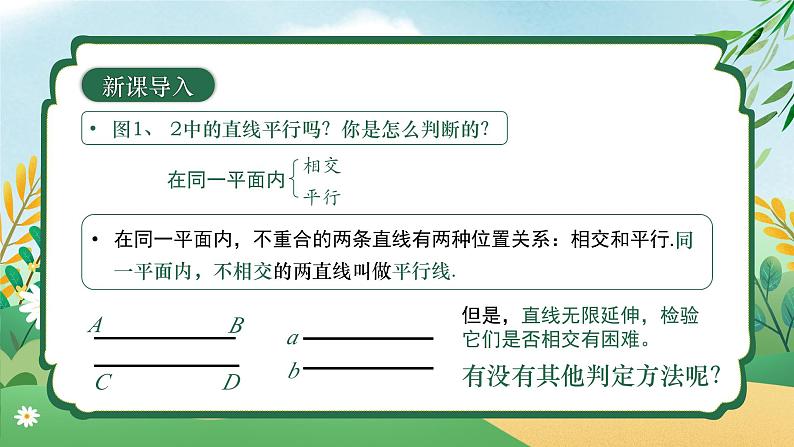 新课导入

• 图1、 2中的直线平行吗？你是怎么判断的？

在同一平面内 相交
平行

• 在同一平面内，不重合的两条直线有两种位置关系：相交和平行.同一平面内，不相交的两直线叫做平行线.

$A$ $B$

$C$ $D$

$a$

$b$

但是，直线无限延伸，检验它们是否相交有困难。

有没有其他判定方法呢？